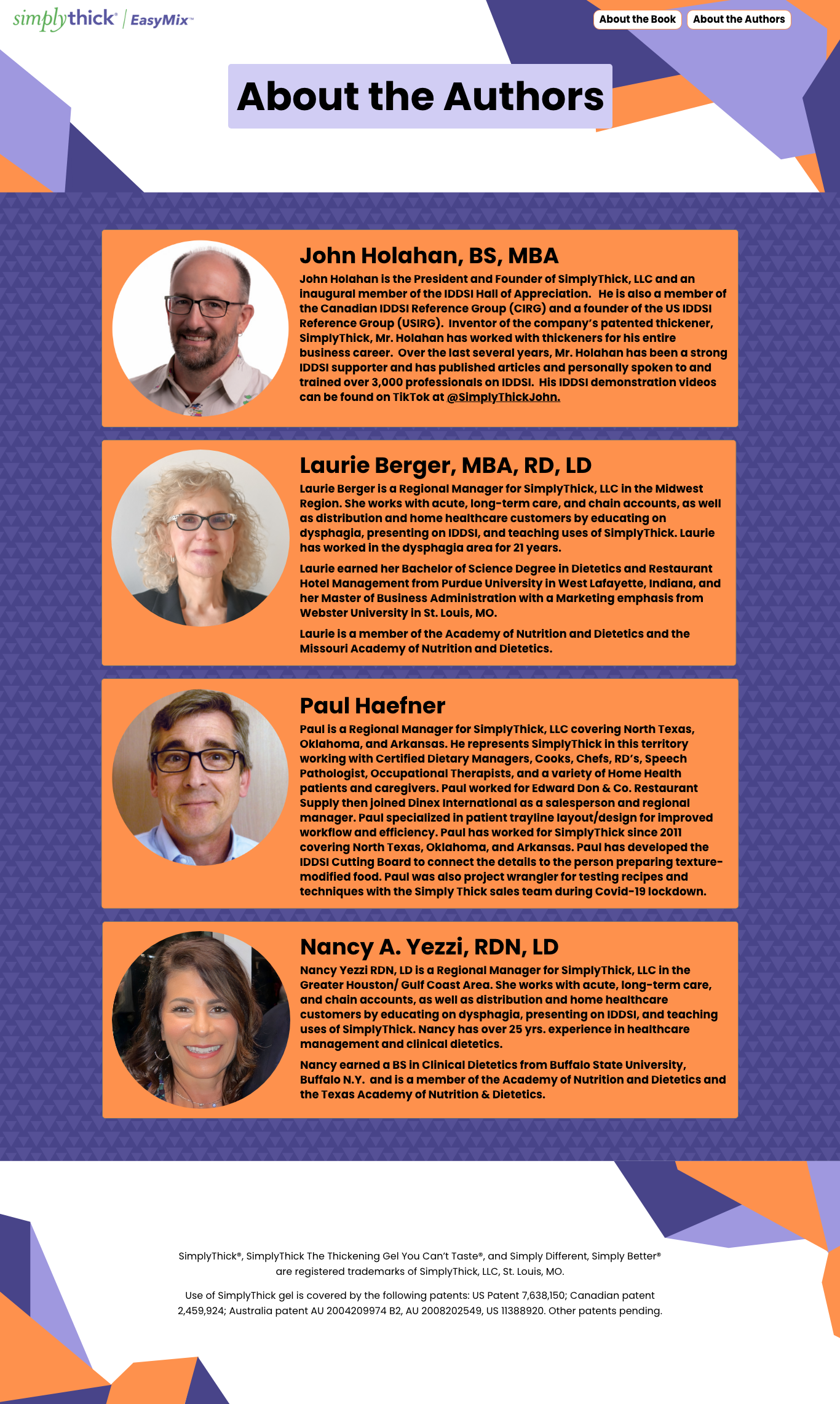 simplythick® | EasyMix™

About the Book About the Authors

About the Authors

John Holahan, BS, MBA

John Holahan is the President and Founder of SimplyThick, LLC and an inaugural member of the IDDSI Hall of Appreciation. He is also a member of the Canadian IDDSI Reference Group (CIRG) and a founder of the US IDDSI Reference Group (USIRG). Inventor of the company's patented thickener, SimplyThick, Mr. Holahan has worked with thickeners for his entire business career. Over the last several years, Mr. Holahan has been a strong IDDSI supporter and has published articles and personally spoken to and trained over 3,000 professionals on IDDSI. His IDDSI demonstration videos can be found on TikTok at @SimplyThickJohn.

Laurie Berger, MBA, RD, LD

Laurie Berger is a Regional Manager for SimplyThick, LLC in the Midwest Region. She works with acute, long-term care, and chain accounts, as well as distribution and home healthcare customers by educating on dysphagia, presenting on IDDSI, and teaching uses of SimplyThick. Laurie has worked in the dysphagia area for 21 years.

Laurie earned her Bachelor of Science Degree in Dietetics and Restaurant Hotel Management from Purdue University in West Lafayette, Indiana, and her Master of Business Administration with a Marketing emphasis from Webster University in St. Louis, MO.

Laurie is a member of the Academy of Nutrition and Dietetics and the Missouri Academy of Nutrition and Dietetics.

Paul Haefner

Paul is a Regional Manager for SimplyThick, LLC covering North Texas, Oklahoma, and Arkansas. He represents SimplyThick in this territory working with Certified Dietary Managers, Cooks, Chefs, RD's, Speech Pathologist, Occupational Therapists, and a variety of Home Health patients and caregivers. Paul worked for Edward Don & Co. Restaurant Supply then joined Dinex International as a salesperson and regional manager. Paul specialized in patient trayline layout/design for improved workflow and efficiency. Paul has worked for SimplyThick since 2011 covering North Texas, Oklahoma, and Arkansas. Paul has developed the IDDSI Cutting Board to connect the details to the person preparing texture-modified food. Paul was also project wrangler for testing recipes and techniques with the Simply Thick sales team during Covid-19 lockdown.

Nancy A. Yezzi, RDN, LD

Nancy Yezzi RDN, LD is a Regional Manager for SimplyThick, LLC in the Greater Houston/ Gulf Coast Area. She works with acute, long-term care, and chain accounts, as well as distribution and home healthcare customers by educating on dysphagia, presenting on IDDSI, and teaching uses of SimplyThick. Nancy has over 25 yrs. experience in healthcare management and clinical dietetics.

Nancy earned a BS in Clinical Dietetics from Buffalo State University, Buffalo N.Y. and is a member of the Academy of Nutrition and Dietetics and the Texas Academy of Nutrition & Dietetics.

SimplyThick®, SimplyThick The Thickening Gel You Can't Taste®, and Simply Different, Simply Better® are registered trademarks of SimplyThick, LLC, St. Louis, MO.

Use of SimplyThick gel is covered by the following patents: US Patent 7,638,150; Canadian patent 2,459,924; Australia patent AU 2004209974 B2, AU 2008202549, US 11388920. Other patents pending.